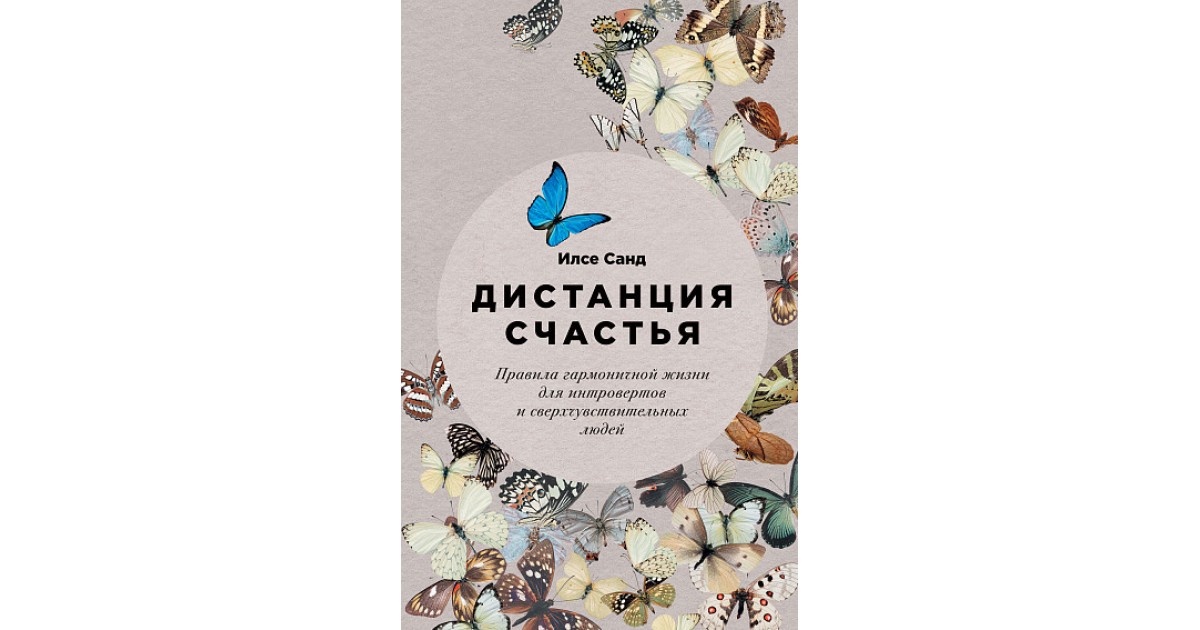 Илсе Санд

ДИСТАНЦИЯ СЧАСТЬЯ

Правила гармоничной жизни для интровертов и сверхчувствительных людей